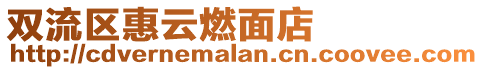 双流区惠云燃面店
http://cdvernemalan.cn.coovee.com